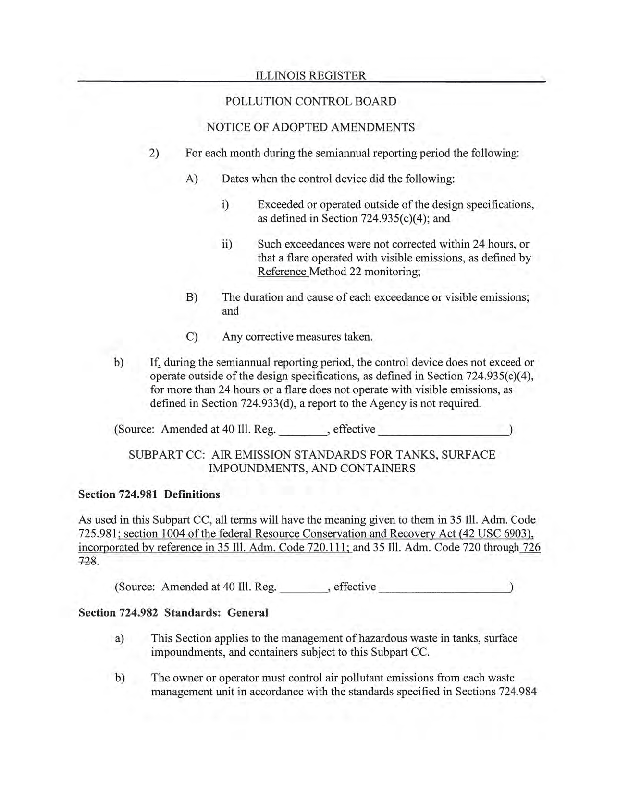 ILLINOIS REGISTER

POLLUTION CONTROL BOARD

NOTICE OF ADOPTED AMENDMENTS

2) For each month during the semiannual reporting period the following:

A) Dates when the control device did the following:

i) Exceeded or operated outside of the design specifications, as defined in Section 724.935(c)(4); and

ii) Such exceedances were not corrected within 24 hours, or that a flare operated with visible emissions, as defined by Reference Method 22 monitoring;

B) The duration and cause of each exceedance or visible emissions; and

C) Any corrective measures taken.

b) If, during the semiannual reporting period, the control device does not exceed or operate outside of the design specifications, as defined in Section 724.935(c)(4), for more than 24 hours or a flare does not operate with visible emissions, as defined in Section 724.933(d), a report to the Agency is not required.

(Source: Amended at 40 Ill. Reg. ________, effective ____________________)

SUBPART CC: AIR EMISSION STANDARDS FOR TANKS, SURFACE IMPOUNDMENTS, AND CONTAINERS

Section 724.981 Definitions

As used in this Subpart CC, all terms will have the meaning given to them in 35 Ill. Adm. Code 725.981; section 1004 of the federal Resource Conservation and Recovery Act (42 USC 6903), incorporated by reference in 35 Ill. Adm. Code 720.111; and 35 Ill. Adm. Code 720 through 726 728.

(Source: Amended at 40 Ill. Reg. ________, effective ____________________)

Section 724.982 Standards: General

a) This Section applies to the management of hazardous waste in tanks, surface impoundments, and containers subject to this Subpart CC.

b) The owner or operator must control air pollutant emissions from each waste management unit in accordance with the standards specified in Sections 724.984